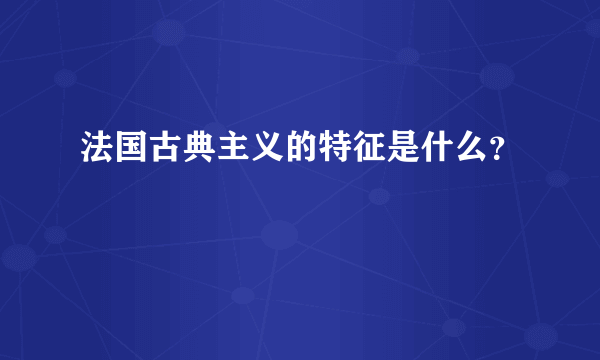 法国古典主义的特征是什么？